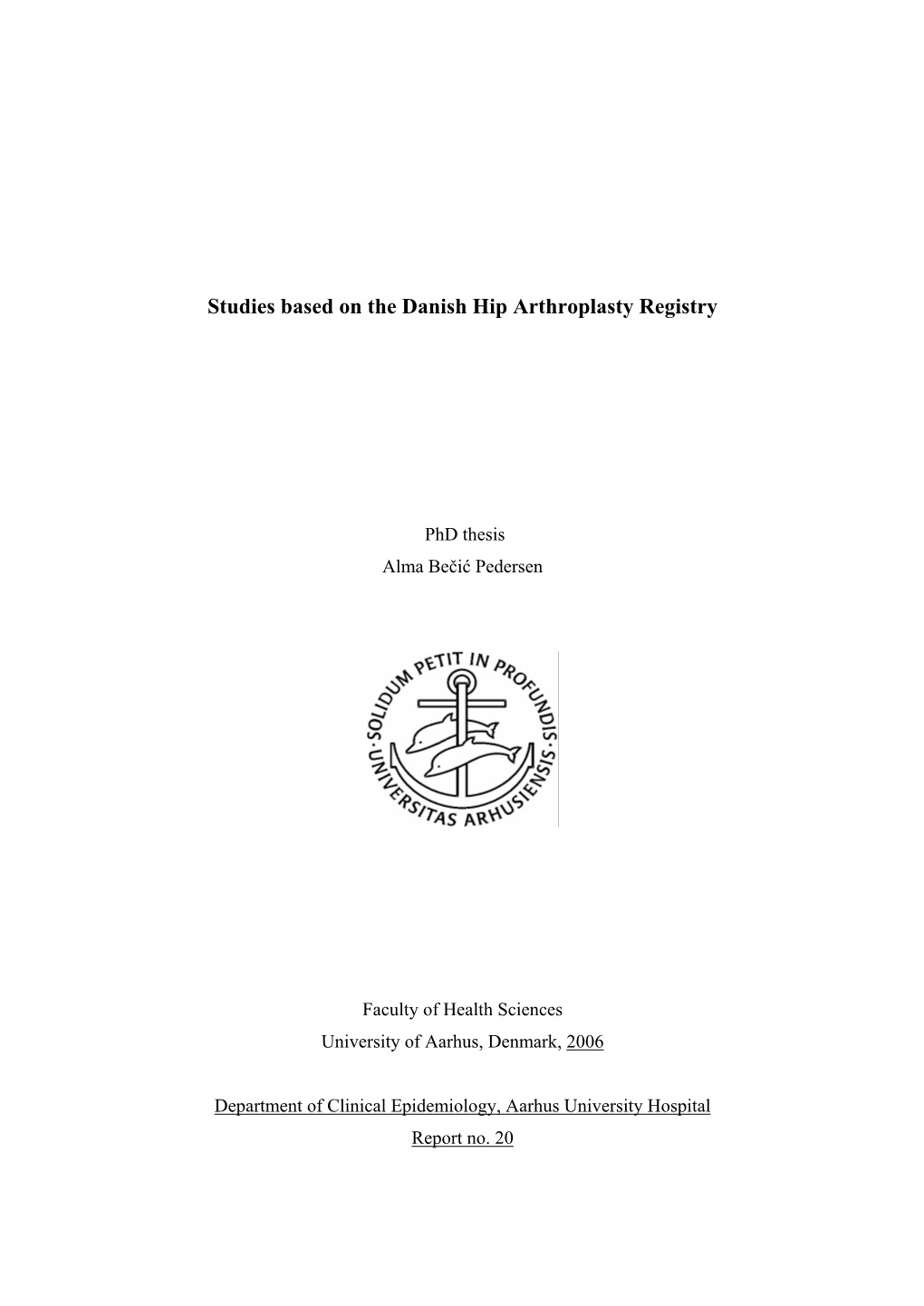 Studies based on the Danish Hip Arthroplasty Registry

PhD thesis
Alma Bečić Pedersen

SOLIDUM PETIT IN PROFUNDIS · UNIVERSITAS ARHUSIENSIS ·

Faculty of Health Sciences
University of Aarhus, Denmark, 2006

Department of Clinical Epidemiology, Aarhus University Hospital
Report no. 20